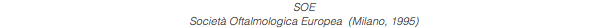 SOE
Società Oftalmologica Europea (Milano, 1995)